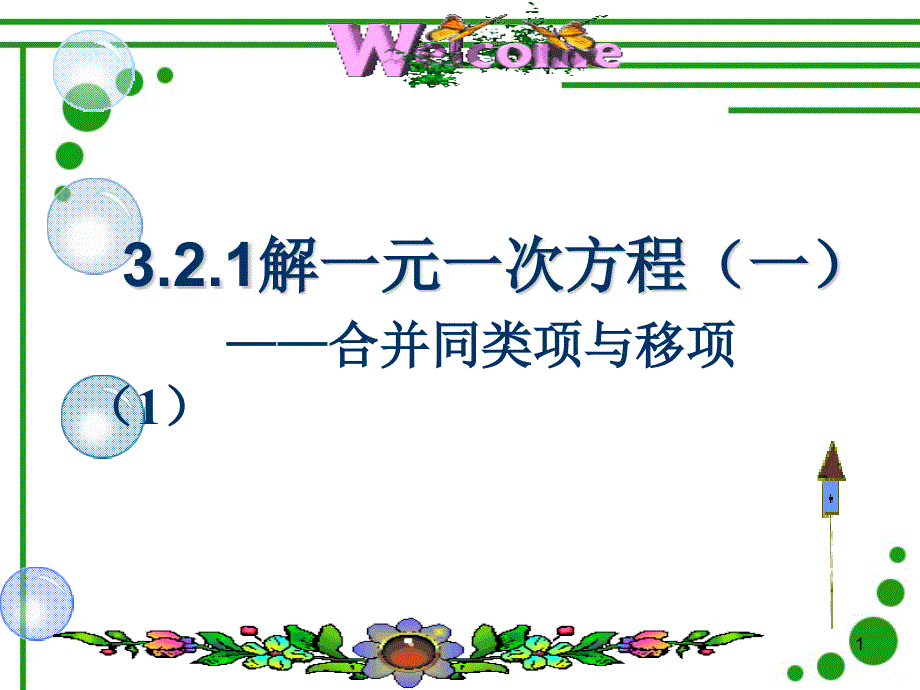 Welcome

3.2.1解一元一次方程（一）

——合并同类项与移项

（1）

1